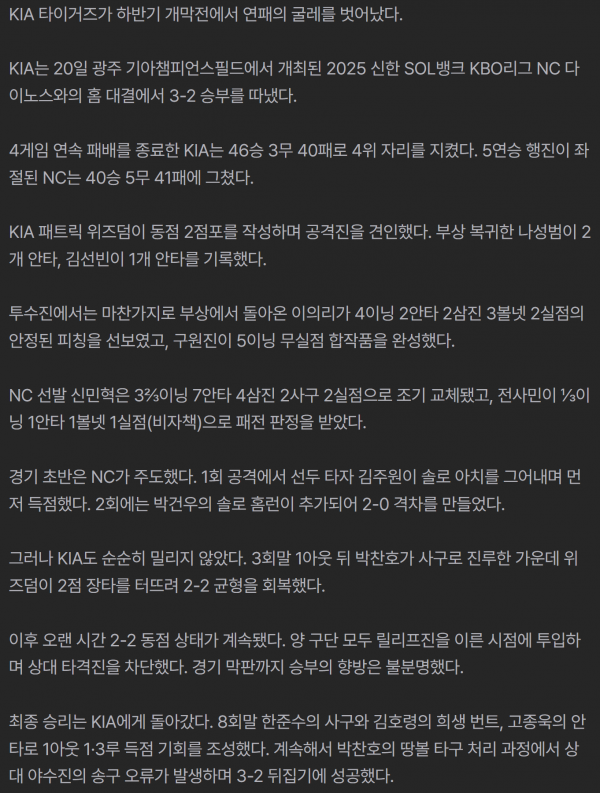 KIA 타이거즈가 하반기 개막전에서 연패의 굴레를 벗어났다.

KIA는 20일 광주 기아챔피언스필드에서 개최된 2025 신한 SOL뱅크 KBO리그 NC 다이노스와의 홈 대결에서 3-2 승부를 따냈다.

4게임 연속 패배를 종료한 KIA는 46승 3무 40패로 4위 자리를 지켰다. 5연승 행진이 좌절된 NC는 40승 5무 41패에 그쳤다.

KIA 패트릭 위즈덤이 동점 2점포를 작성하며 공격진을 견인했다. 부상 복귀한 나성범이 2개 안타, 김선빈이 1개 안타를 기록했다.

투수진에서는 마찬가지로 부상에서 돌아온 이의리가 4이닝 2안타 2삼진 3볼넷 2실점의 안정된 피칭을 선보였고, 구원진이 5이닝 무실점 합작품을 완성했다.

NC 선발 신민혁은 3⅔이닝 7안타 4삼진 2사구 2실점으로 조기 교체됐고, 전사민이 ⅓이닝 1안타 1볼넷 1실점(비자책)으로 패전 판정을 받았다.

경기 초반은 NC가 주도했다. 1회 공격에서 선두 타자 김주원이 솔로 아치를 그어내며 먼저 득점했다. 2회에는 박건우의 솔로 홈런이 추가되어 2-0 격차를 만들었다.

그러나 KIA도 순순히 밀리지 않았다. 3회말 1아웃 뒤 박찬호가 사구로 진루한 가운데 위즈덤이 2점 장타를 터뜨려 2-2 균형을 회복했다.

이후 오랜 시간 2-2 동점 상태가 계속됐다. 양 구단 모두 릴리프진을 이른 시점에 투입하며 상대 타격진을 차단했다. 경기 막판까지 승부의 향방은 불분명했다.

최종 승리는 KIA에게 돌아갔다. 8회말 한준수의 사구와 김호령의 희생 번트, 고종욱의 안타로 1아웃 1·3루 득점 기회를 조성했다. 계속해서 박찬호의 땅볼 타구 처리 과정에서 상대 야수진의 송구 오류가 발생하며 3-2 뒤집기에 성공했다.